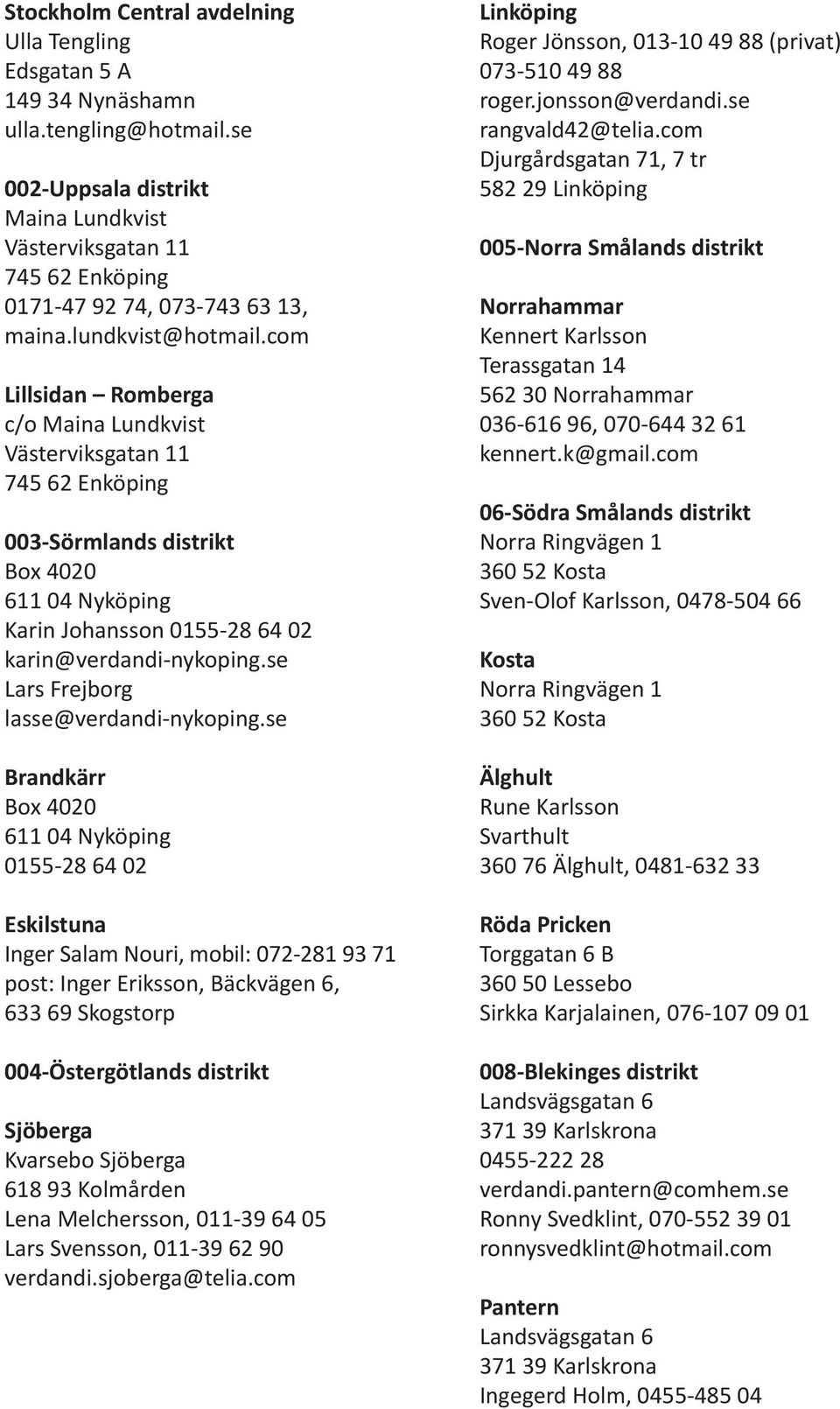 Stockholm Central avdelning
Ulla Tengling
Edsgatan 5 A
149 34 Nynäshamn
ulla.tengling@hotmail.se

002-Uppsala distrikt
Maina Lundkvist
Västerviksgatan 11
745 62 Enköping
0171-47 92 74, 073-743 63 13,
maina.lundkvist@hotmail.com

Lillsidan – Romberga
c/o Maina Lundkvist
Västerviksgatan 11
745 62 Enköping

003-Sörmlands distrikt
Box 4020
611 04 Nyköping
Karin Johansson 0155-28 64 02
karin@verdandi-nykoping.se
Lars Frejborg
lasse@verdandi-nykoping.se

Brandkärr
Box 4020
611 04 Nyköping
0155-28 64 02

Eskilstuna
Inger Salam Nouri, mobil: 072-281 93 71
post: Inger Eriksson, Bäckvägen 6,
633 69 Skogstorp

004-Östergötlands distrikt

Sjöberga
Kvarsebo Sjöberga
618 93 Kolmården
Lena Melchersson, 011-39 64 05
Lars Svensson, 011-39 62 90
verdandi.sjoberga@telia.com

Linköping
Roger Jönsson, 013-10 49 88 (privat)
073-510 49 88
roger.jonsson@verdandi.se
rangvald42@telia.com
Djurgårdsgatan 71, 7 tr
582 29 Linköping

005-Norra Smålands distrikt

Norrahammar
Kennert Karlsson
Terassgatan 14
562 30 Norrahammar
036-616 96, 070-644 32 61
kennert.k@gmail.com

06-Södra Smålands distrikt
Norra Ringvägen 1
360 52 Kosta
Sven-Olof Karlsson, 0478-504 66

Kosta
Norra Ringvägen 1
360 52 Kosta

Älghult
Rune Karlsson
Svarthult
360 76 Älghult, 0481-632 33

Röda Pricken
Torggatan 6 B
360 50 Lessebo
Sirkka Karjalainen, 076-107 09 01

008-Blekinges distrikt
Landsvägsgatan 6
371 39 Karlskrona
0455-222 28
verdandi.pantern@comhem.se
Ronny Svedklint, 070-552 39 01
ronnysvedklint@hotmail.com

Pantern
Landsvägsgatan 6
371 39 Karlskrona
Ingegerd Holm, 0455-485 04